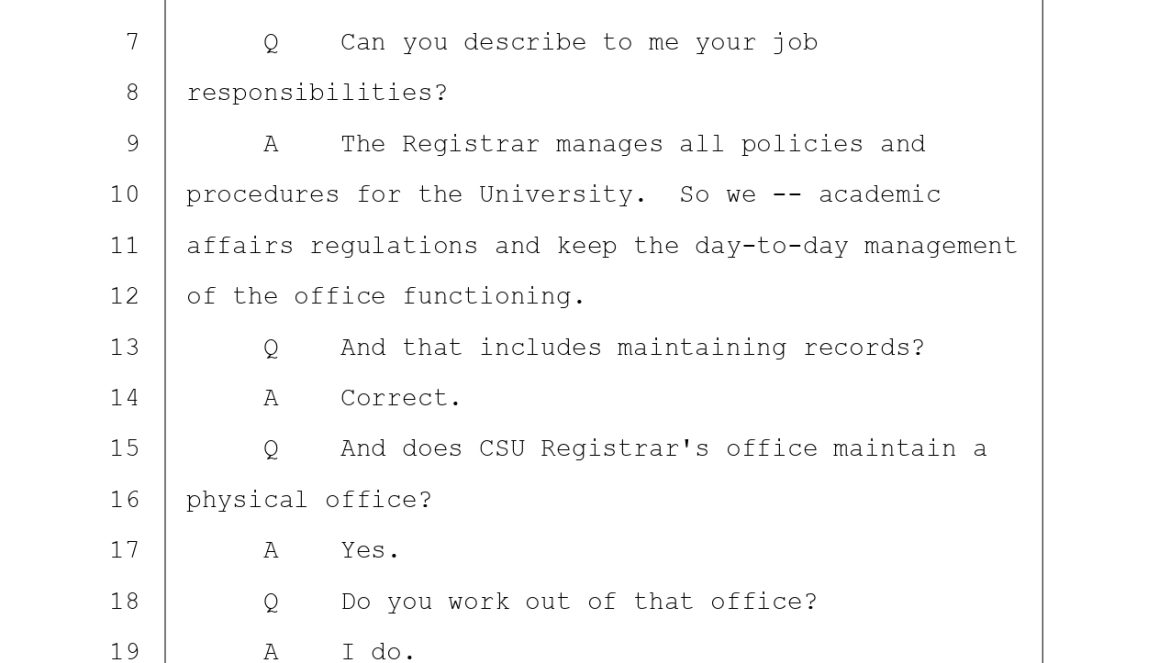 7 Q Can you describe to me your job
8 responsibilities?
9 A The Registrar manages all policies and
10 procedures for the University. So we -- academic
11 affairs regulations and keep the day-to-day management
12 of the office functioning.
13 Q And that includes maintaining records?
14 A Correct.
15 Q And does CSU Registrar's office maintain a
16 physical office?
17 A Yes.
18 Q Do you work out of that office?
19 A I do.